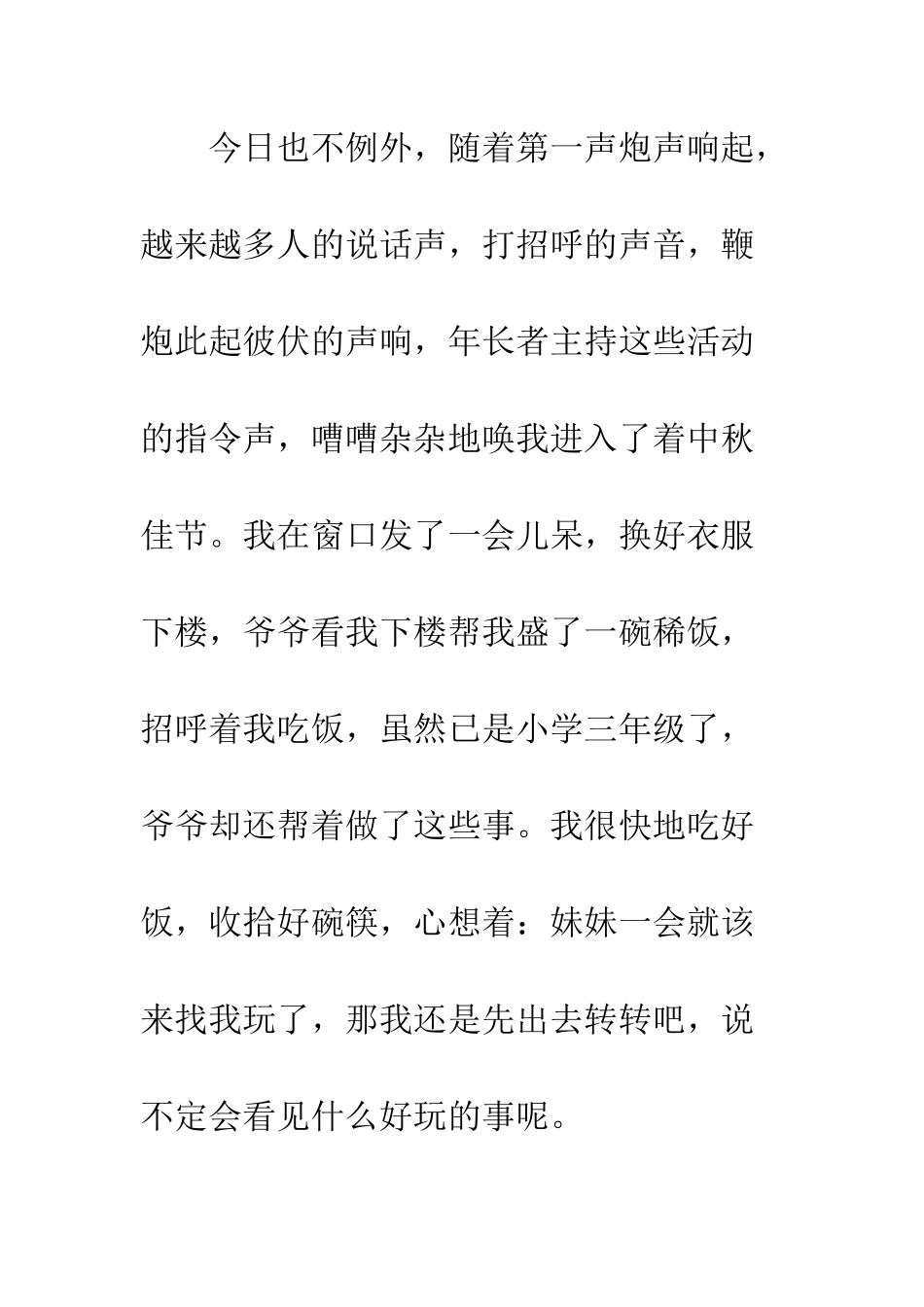 今日也不例外，随着第一声炮声响起，越来越多人的说话声，打招呼的声音，鞭炮此起彼伏的声响，年长者主持这些活动的指令声，嘈嘈杂杂地唤我进入了着中秋佳节。我在窗口发了一会儿呆，换好衣服下楼，爷爷看我下楼帮我盛了一碗稀饭，招呼着我吃饭，虽然已是小学三年级了，爷爷却还帮着做了这些事。我很快地吃好饭，收拾好碗筷，心想着：妹妹一会就该来找我玩了，那我还是先出去转转吧，说不定会看见什么好玩的事呢。